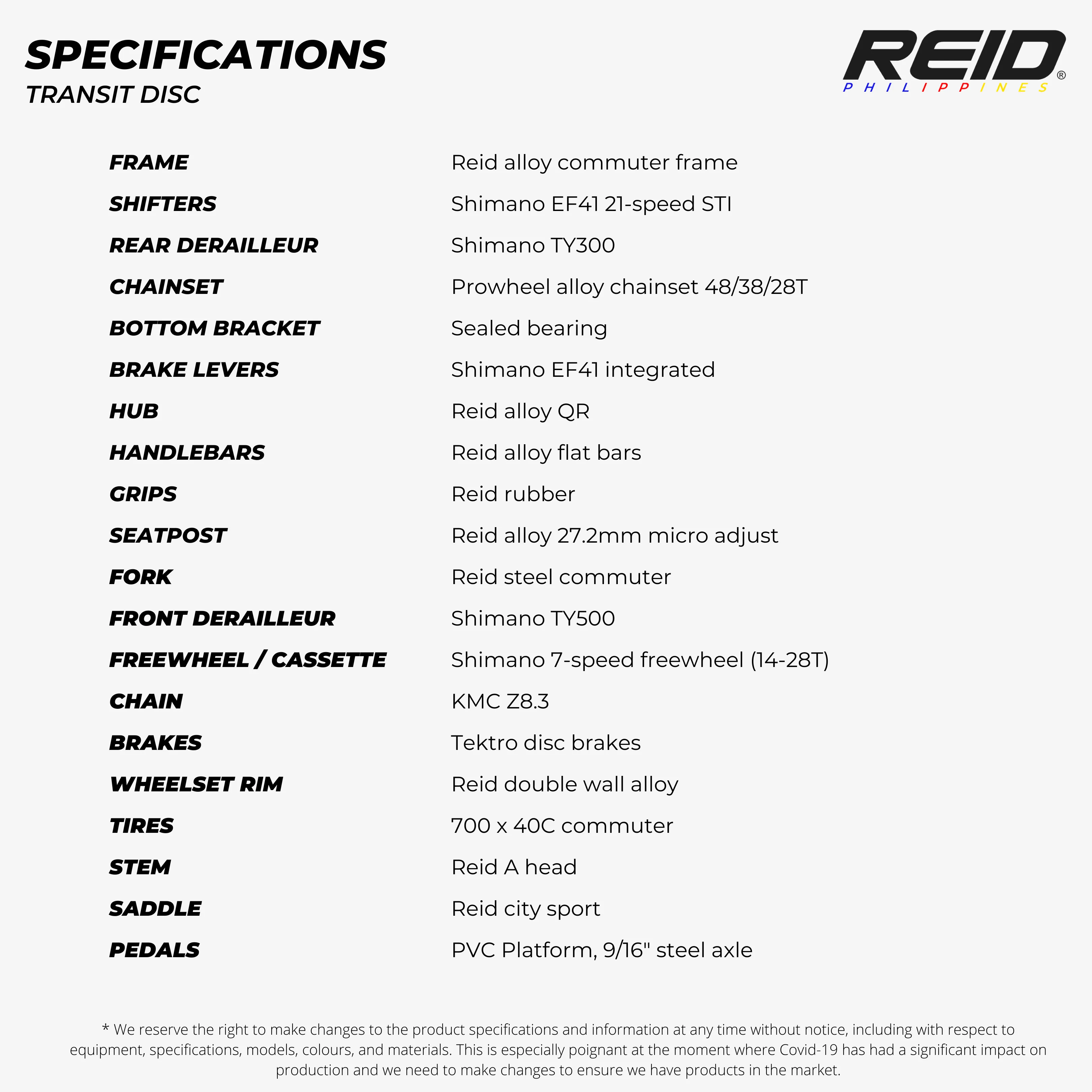 SPECIFICATIONS
TRANSIT DISC

REID®
PHILIPPINES

| | |
|---|---|
| FRAME | Reid alloy commuter frame |
| SHIFTERS | Shimano EF41 21-speed STI |
| REAR DERAILLEUR | Shimano TY300 |
| CHAINSET | Prowheel alloy chainset 48/38/28T |
| BOTTOM BRACKET | Sealed bearing |
| BRAKE LEVERS | Shimano EF41 integrated |
| HUB | Reid alloy QR |
| HANDLEBARS | Reid alloy flat bars |
| GRIPS | Reid rubber |
| SEATPOST | Reid alloy 27.2mm micro adjust |
| FORK | Reid steel commuter |
| FRONT DERAILLEUR | Shimano TY500 |
| FREEWHEEL / CASSETTE | Shimano 7-speed freewheel (14-28T) |
| CHAIN | KMC Z8.3 |
| BRAKES | Tektro disc brakes |
| WHEELSET RIM | Reid double wall alloy |
| TIRES | 700 x 40C commuter |
| STEM | Reid A head |
| SADDLE | Reid city sport |
| PEDALS | PVC Platform, 9/16" steel axle |

* We reserve the right to make changes to the product specifications and information at any time without notice, including with respect to equipment, specifications, models, colours, and materials. This is especially poignant at the moment where Covid-19 has had a significant impact on production and we need to make changes to ensure we have products in the market.